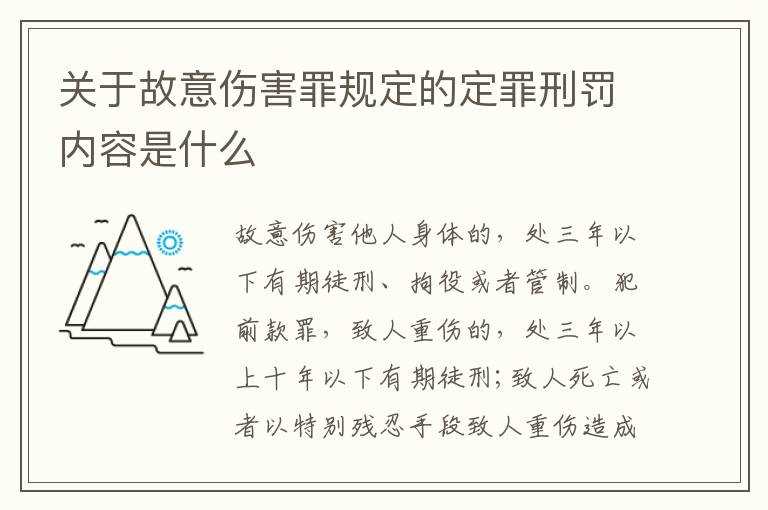 关于故意伤害罪规定的定罪刑罚内容是什么

故意伤害他人身体的，处三年以下有期徒刑、拘役或者管制。犯前款罪，致人重伤的，处三年以上十年以下有期徒刑；致人死亡或者以特别残忍手段致人重伤造成